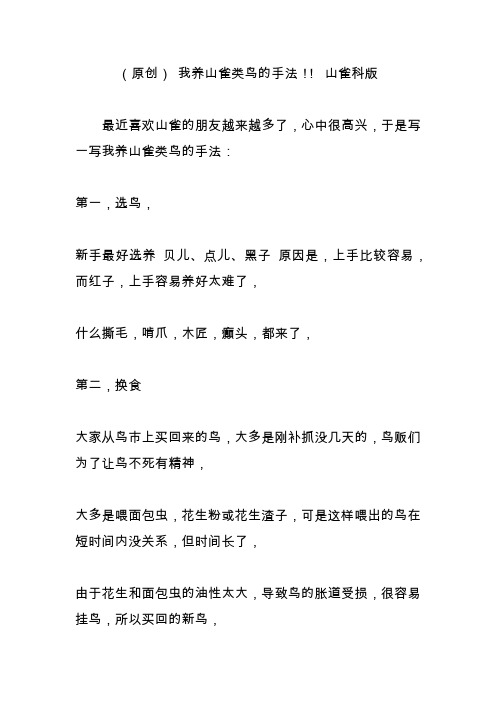 （原创） 我养山雀类鸟的手法！！ 山雀科版

最近喜欢山雀的朋友越来越多了，心中很高兴，于是写一写我养山雀类鸟的手法：

第一，选鸟，

新手最好选养 贝儿、点儿、黑子 原因是，上手比较容易，而红子，上手容易养好太难了，

什么撕毛，啃爪，木匠，癫头，都来了，

第二，换食

大家从鸟市上买回来的鸟，大多是刚补抓没几天的，鸟贩们为了让鸟不死有精神，

大多是喂面包虫，花生粉或花生渣子，可是这样喂出的鸟在短时间内没关系，但时间长了，

由于花生和面包虫的油性太大，导致鸟的胀道受损，很容易挂鸟，所以买回的新鸟，